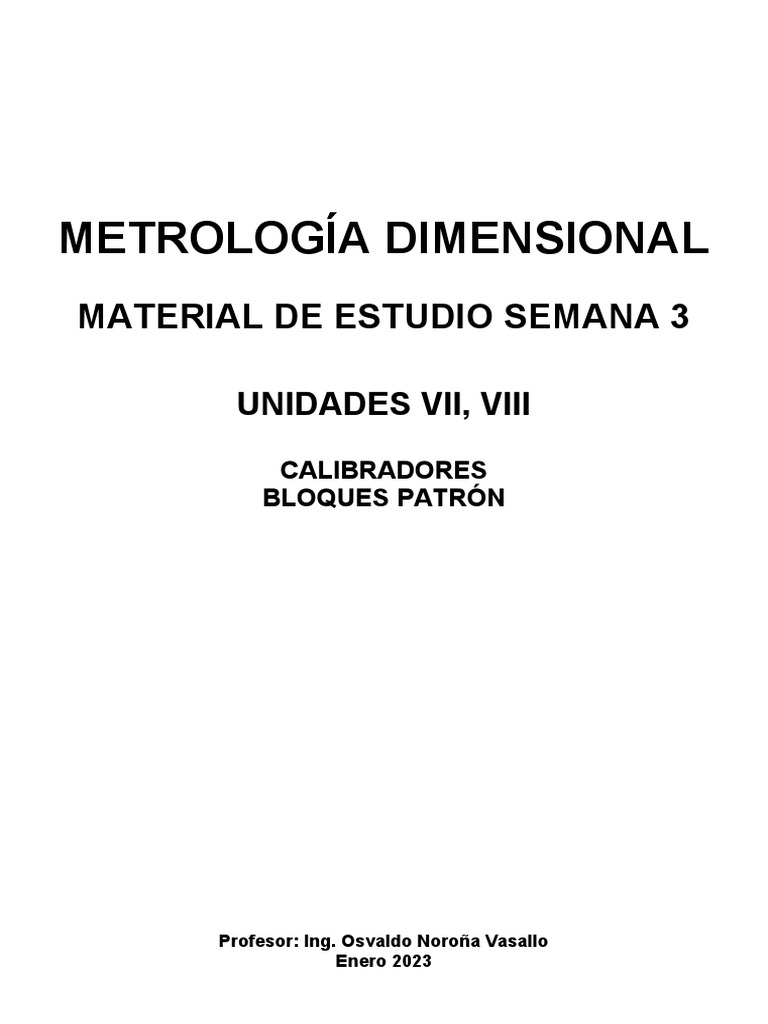 METROLOGÍA DIMENSIONAL

MATERIAL DE ESTUDIO SEMANA 3

UNIDADES VII, VIII

CALIBRADORES
BLOQUES PATRÓN

Profesor: Ing. Osvaldo Noroña Vasallo
Enero 2023